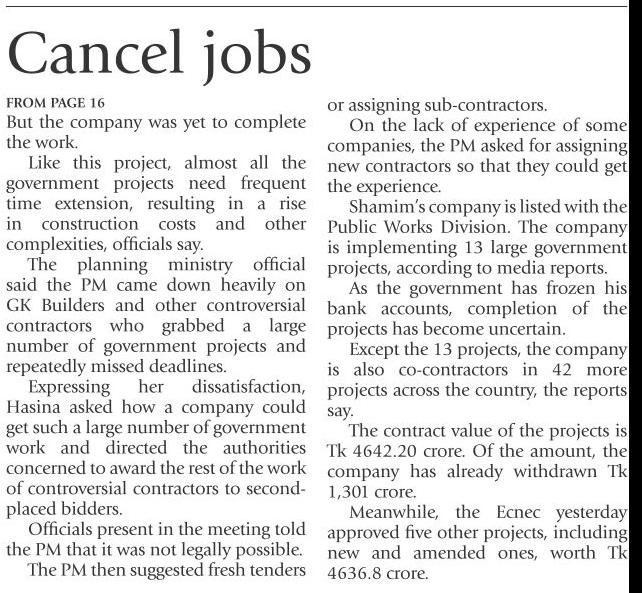 Cancel jobs

FROM PAGE 16

But the company was yet to complete the work.

Like this project, almost all the government projects need frequent time extension, resulting in a rise in construction costs and other complexities, officials say.

The planning ministry official said the PM came down heavily on GK Builders and other controversial contractors who grabbed a large number of government projects and repeatedly missed deadlines.

Expressing her dissatisfaction, Hasina asked how a company could get such a large number of government work and directed the authorities concerned to award the rest of the work of controversial contractors to second-placed bidders.

Officials present in the meeting told the PM that it was not legally possible.

The PM then suggested fresh tenders or assigning sub-contractors.

On the lack of experience of some companies, the PM asked for assigning new contractors so that they could get the experience.

Shamim's company is listed with the Public Works Division. The company is implementing 13 large government projects, according to media reports.

As the government has frozen his bank accounts, completion of the projects has become uncertain.

Except the 13 projects, the company is also co-contractors in 42 more projects across the country, the reports say.

The contract value of the projects is Tk 4642.20 crore. Of the amount, the company has already withdrawn Tk 1,301 crore.

Meanwhile, the Ecnec yesterday approved five other projects, including new and amended ones, worth Tk 4636.8 crore.